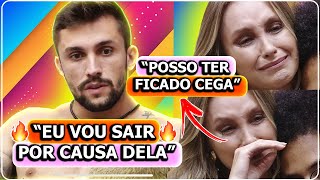 “POSSO TER FICADO CEGA”

“EU VOU SAIR POR CAUSA DELA”